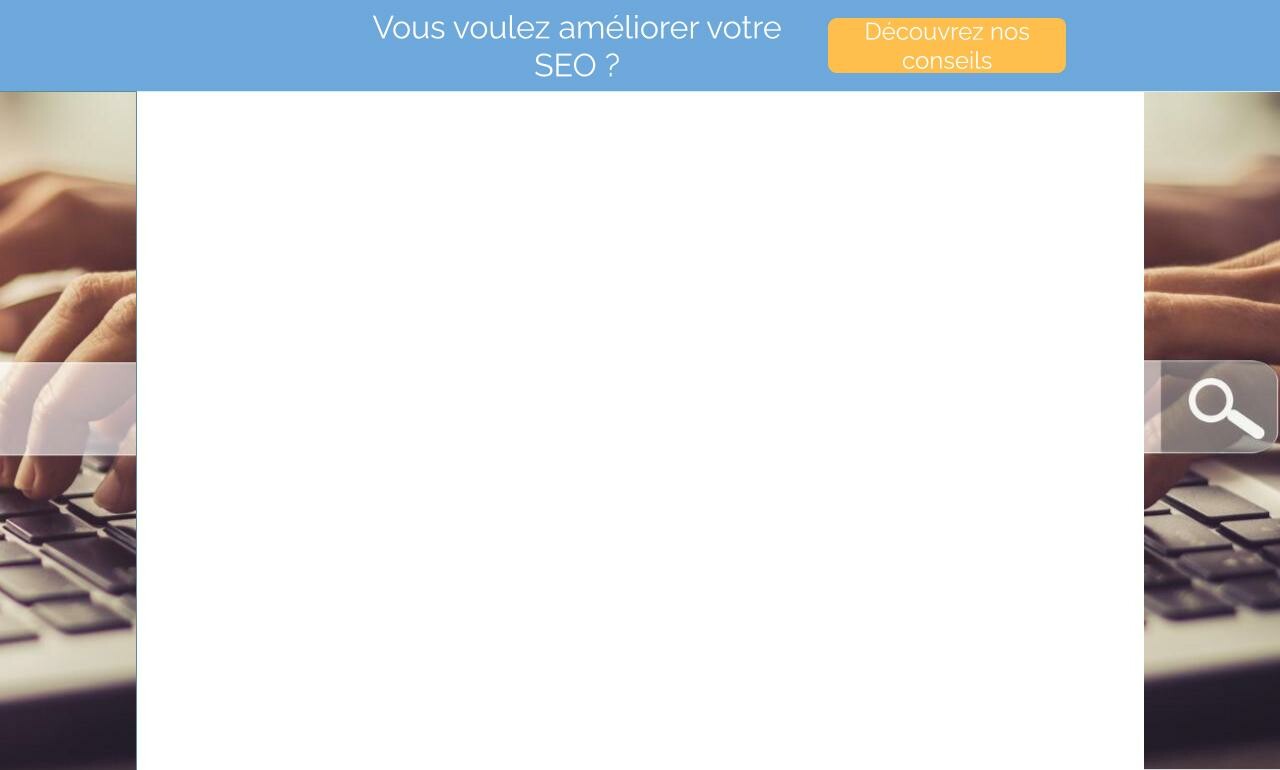 Vous voulez améliorer votre SEO ?

Découvrez nos conseils